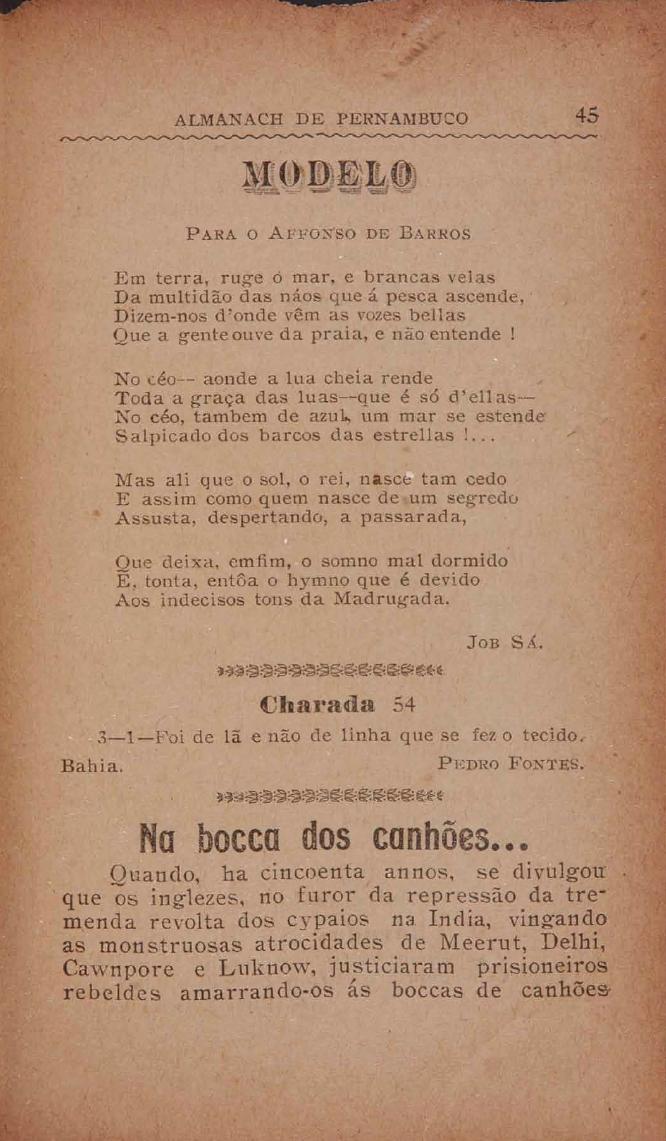 ALMANACH DE PERNAMBUCO 45

MODELO

PARA O AFFONSO DE BARROS

Em terra, ruge o mar, e brancas velas
Da multidão das náos que á pesca ascende,
Dizem-nos d'onde vêm as vozes bellas
Que a gente ouve da praia, e não entende !

No céo-- aonde a lua cheia rende
Toda a graça das luas--que é só d'ellas—
No céo, tambem de azul, um mar se estende
Salpicado dos barcos das estrellas !...

Mas ali que o sol, o rei, nasce tam cedo
E assim como quem nasce de um segredo
Assusta, despertando, a passarada,

Que deixa, emfim, o somno mal dormido
E, tonta, entôa o hymno que é devido
Aos indecisos tons da Madrugada.

JOB SÁ.

Charada 54

3—1—Foi de lã e não de linha que se fez o tecido.
Bahia. PEDRO FONTES.

Na bocca dos canhões...

Quando, ha cincoenta annos, se divulgou que os inglezes, no furor da repressão da tremenda revolta dos cypaios na India, vingando as monstruosas atrocidades de Meerut, Delhi, Cawnpore e Luknow, justiciaram prisioneiros rebeldes amarrando-os ás boccas de canhões